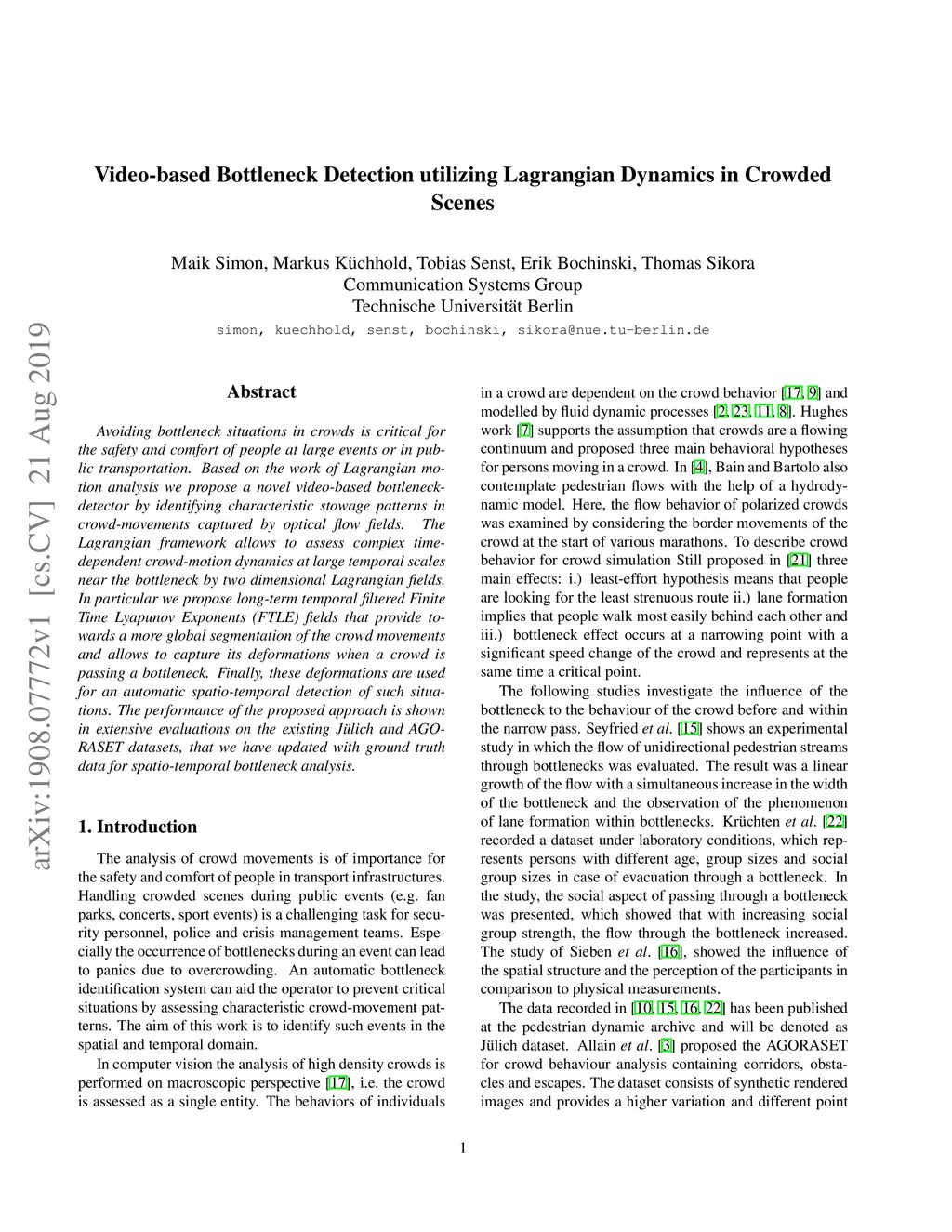 arXiv:1908.07772v1 [cs.CV] 21 Aug 2019

Video-based Bottleneck Detection utilizing Lagrangian Dynamics in Crowded Scenes

Maik Simon, Markus Küchhold, Tobias Senst, Erik Bochinski, Thomas Sikora
Communication Systems Group
Technische Universität Berlin
simon, kuechhold, senst, bochinski, sikora@nue.tu-berlin.de

Abstract

Avoiding bottleneck situations in crowds is critical for the safety and comfort of people at large events or in public transportation. Based on the work of Lagrangian motion analysis we propose a novel video-based bottleneck-detector by identifying characteristic stowage patterns in crowd-movements captured by optical flow fields. The Lagrangian framework allows to assess complex time-dependent crowd-motion dynamics at large temporal scales near the bottleneck by two dimensional Lagrangian fields. In particular we propose long-term temporal filtered Finite Time Lyapunov Exponents (FTLE) fields that provide towards a more global segmentation of the crowd movements and allows to capture its deformations when a crowd is passing a bottleneck. Finally, these deformations are used for an automatic spatio-temporal detection of such situations. The performance of the proposed approach is shown in extensive evaluations on the existing Jülich and AGORASET datasets, that we have updated with ground truth data for spatio-temporal bottleneck analysis.

1. Introduction

The analysis of crowd movements is of importance for the safety and comfort of people in transport infrastructures. Handling crowded scenes during public events (e.g. fan parks, concerts, sport events) is a challenging task for security personnel, police and crisis management teams. Especially the occurrence of bottlenecks during an event can lead to panics due to overcrowding. An automatic bottleneck identification system can aid the operator to prevent critical situations by assessing characteristic crowd-movement patterns. The aim of this work is to identify such events in the spatial and temporal domain.

In computer vision the analysis of high density crowds is performed on macroscopic perspective [17], i.e. the crowd is assessed as a single entity. The behaviors of individuals in a crowd are dependent on the crowd behavior [17, 9] and modelled by fluid dynamic processes [2, 23, 11, 8]. Hughes work [7] supports the assumption that crowds are a flowing continuum and proposed three main behavioral hypotheses for persons moving in a crowd. In [4], Bain and Bartolo also contemplate pedestrian flows with the help of a hydrodynamic model. Here, the flow behavior of polarized crowds was examined by considering the border movements of the crowd at the start of various marathons. To describe crowd behavior for crowd simulation Still proposed in [21] three main effects: i.) least-effort hypothesis means that people are looking for the least strenuous route ii.) lane formation implies that people walk most easily behind each other and iii.) bottleneck effect occurs at a narrowing point with a significant speed change of the crowd and represents at the same time a critical point.

The following studies investigate the influence of the bottleneck to the behaviour of the crowd before and within the narrow pass. Seyfried et al. [15] shows an experimental study in which the flow of unidirectional pedestrian streams through bottlenecks was evaluated. The result was a linear growth of the flow with a simultaneous increase in the width of the bottleneck and the observation of the phenomenon of lane formation within bottlenecks. Krüchten et al. [22] recorded a dataset under laboratory conditions, which represents persons with different age, group sizes and social group sizes in case of evacuation through a bottleneck. In the study, the social aspect of passing through a bottleneck was presented, which showed that with increasing social group strength, the flow through the bottleneck increased. The study of Sieben et al. [16], showed the influence of the spatial structure and the perception of the participants in comparison to physical measurements.

The data recorded in [10, 15, 16, 22] has been published at the pedestrian dynamic archive and will be denoted as Jülich dataset. Allain et al. [3] proposed the AGORASET for crowd behaviour analysis containing corridors, obstacles and escapes. The dataset consists of synthetic rendered images and provides a higher variation and different point

1